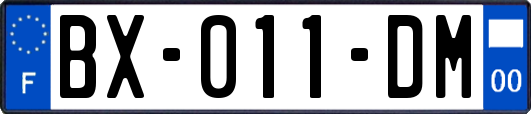 F

BX-011-DM

00